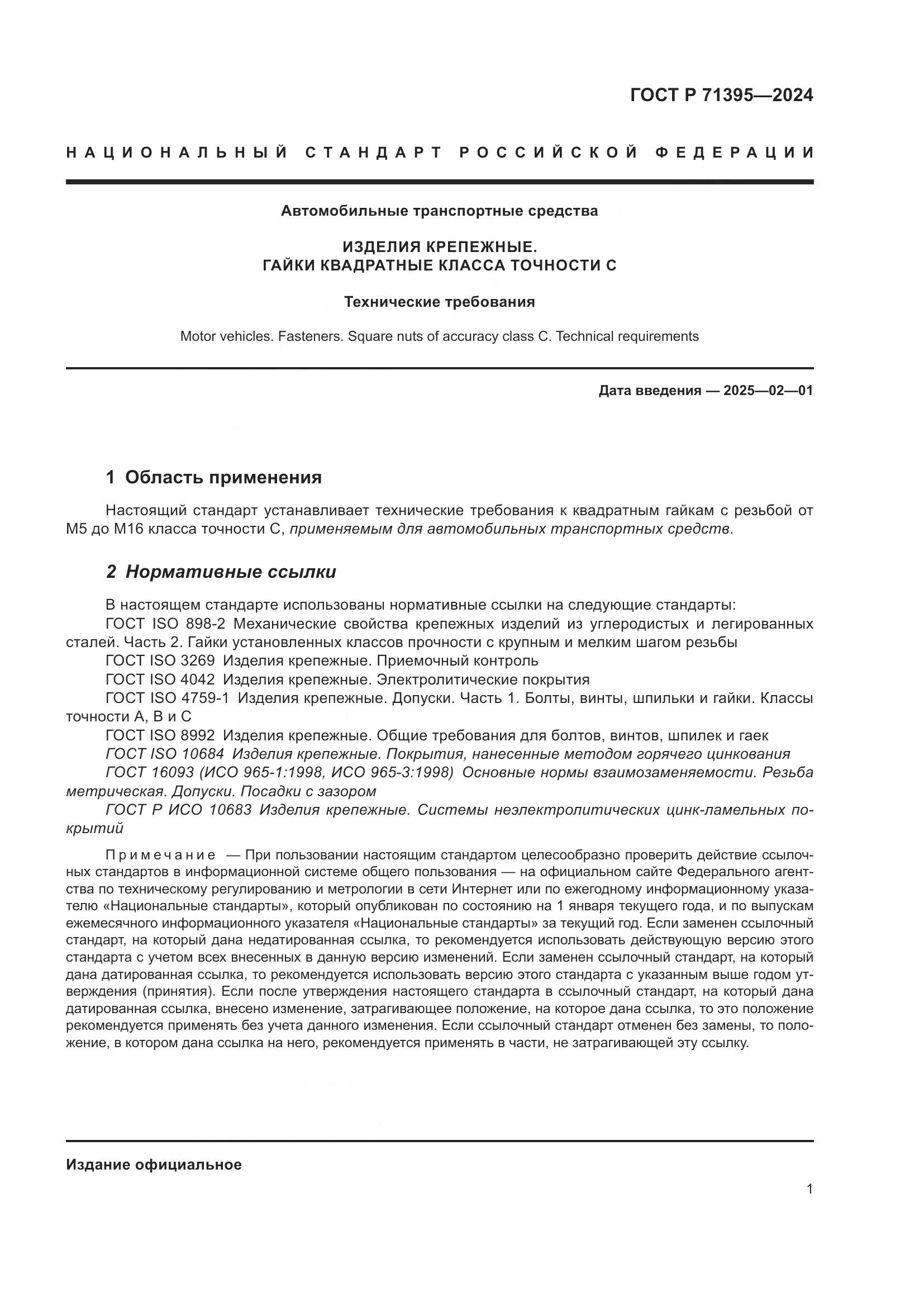 ГОСТ Р 71395—2024

НАЦИОНАЛЬНЫЙ СТАНДАРТ РОССИЙСКОЙ ФЕДЕРАЦИИ

Автомобильные транспортные средства

ИЗДЕЛИЯ КРЕПЕЖНЫЕ.
ГАЙКИ КВАДРАТНЫЕ КЛАССА ТОЧНОСТИ С

Технические требования

Motor vehicles. Fasteners. Square nuts of accuracy class C. Technical requirements

Дата введения — 2025—02—01

1 Область применения

Настоящий стандарт устанавливает технические требования к квадратным гайкам с резьбой от М5 до М16 класса точности С, применяемым для автомобильных транспортных средств.

2 Нормативные ссылки

В настоящем стандарте использованы нормативные ссылки на следующие стандарты:
ГОСТ ISO 898-2 Механические свойства крепежных изделий из углеродистых и легированных сталей. Часть 2. Гайки установленных классов прочности с крупным и мелким шагом резьбы
ГОСТ ISO 3269 Изделия крепежные. Приемочный контроль
ГОСТ ISO 4042 Изделия крепежные. Электролитические покрытия
ГОСТ ISO 4759-1 Изделия крепежные. Допуски. Часть 1. Болты, винты, шпильки и гайки. Классы точности А, В и С
ГОСТ ISO 8992 Изделия крепежные. Общие требования для болтов, винтов, шпилек и гаек
ГОСТ ISO 10684 Изделия крепежные. Покрытия, нанесенные методом горячего цинкования
ГОСТ 16093 (ИСО 965-1:1998, ИСО 965-3:1998) Основные нормы взаимозаменяемости. Резьба метрическая. Допуски. Посадки с зазором
ГОСТ Р ИСО 10683 Изделия крепежные. Системы неэлектролитических цинк-ламельных покрытий

Примечание — При пользовании настоящим стандартом целесообразно проверить действие ссылочных стандартов в информационной системе общего пользования — на официальном сайте Федерального агентства по техническому регулированию и метрологии в сети Интернет или по ежегодному информационному указателю «Национальные стандарты», который опубликован по состоянию на 1 января текущего года, и по выпускам ежемесячного информационного указателя «Национальные стандарты» за текущий год. Если заменен ссылочный стандарт, на который дана недатированная ссылка, то рекомендуется использовать действующую версию этого стандарта с учетом всех внесенных в данную версию изменений. Если заменен ссылочный стандарт, на который дана датированная ссылка, то рекомендуется использовать версию этого стандарта с указанным выше годом утверждения (принятия). Если после утверждения настоящего стандарта в ссылочный стандарт, на который дана датированная ссылка, внесено изменение, затрагивающее положение, на которое дана ссылка, то это положение рекомендуется применять без учета данного изменения. Если ссылочный стандарт отменен без замены, то положение, в котором дана ссылка на него, рекомендуется применять в части, не затрагивающей эту ссылку.

Издание официальное

1